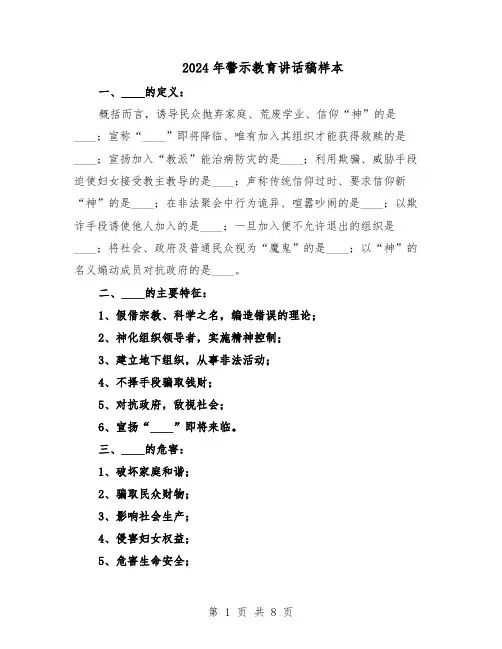 2024年警示教育讲话稿样本

一、____的定义：

概括而言，诱导民众抛弃家庭、荒废学业、信仰“神”的是____；宣称“____”即将降临、唯有加入其组织才能获得救赎的是____；宣扬加入“教派”能治病防灾的是____；利用欺骗、威胁手段迫使妇女接受教主教导的是____；声称传统信仰过时、要求信仰新“神”的是____；在非法聚会中行为诡异、喧嚣吵闹的是____；以欺诈手段诱使他人加入的是____；一旦加入便不允许退出的组织是____；将社会、政府及普通民众视为“魔鬼”的是____；以“神”的名义煽动成员对抗政府的是____。

二、____的主要特征：

1、假借宗教、科学之名，编造错误的理论；

2、神化组织领导者，实施精神控制；

3、建立地下组织，从事非法活动；

4、不择手段骗取钱财；

5、对抗政府，敌视社会；

6、宣扬“____”即将来临。

三、____的危害：

1、破坏家庭和谐；

2、骗取民众财物；

3、影响社会生产；

4、侵害妇女权益；

5、危害生命安全；

第 1 页 共 8 页